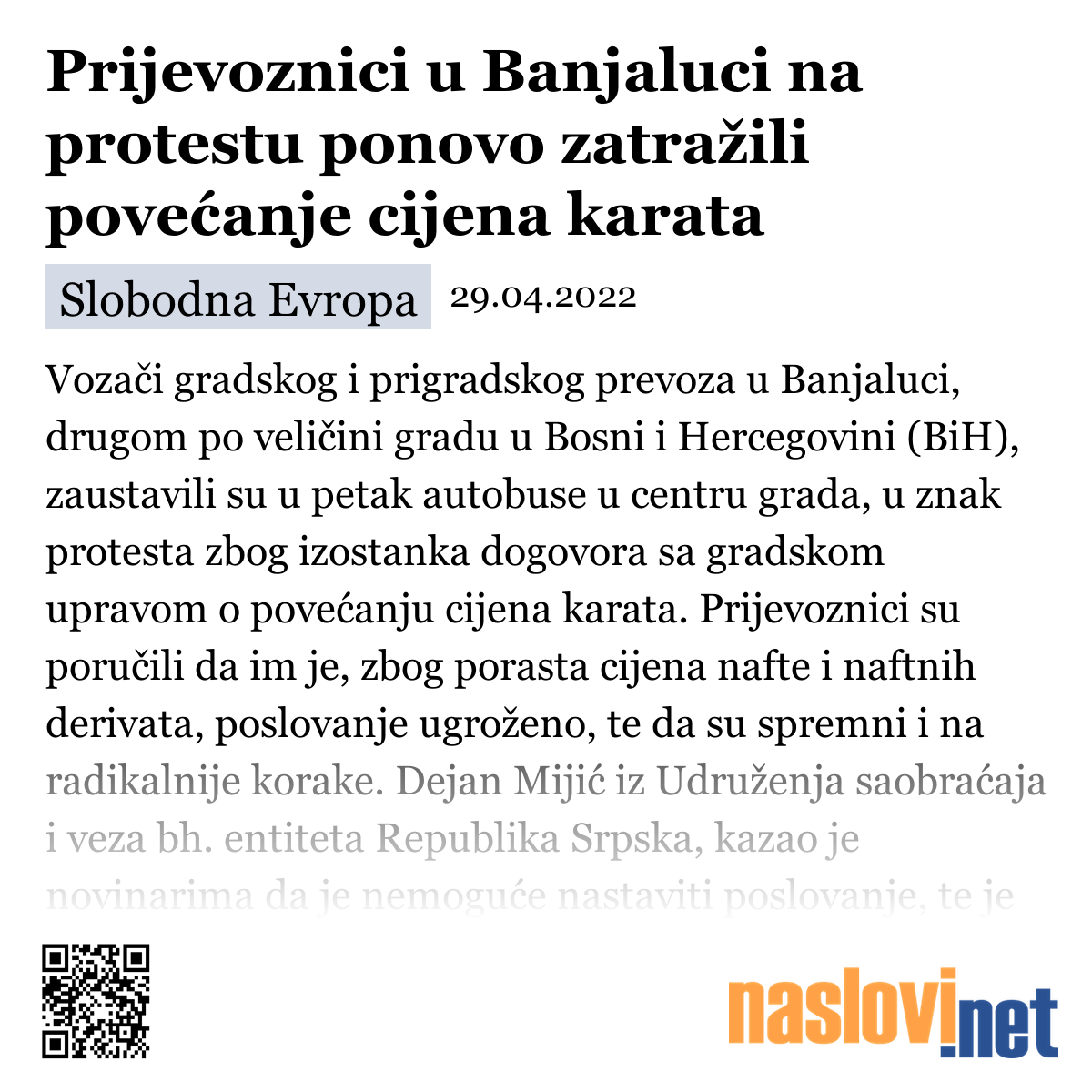 Prijevoznici u Banjaluci na protestu ponovo zatražili povećanje cijena karata

Slobodna Evropa 29.04.2022

Vozači gradskog i prigradskog prevoza u Banjaluci, drugom po veličini gradu u Bosni i Hercegovini (BiH), zaustavili su u petak autobuse u centru grada, u znak protesta zbog izostanka dogovora sa gradskom upravom o povećanju cijena karata. Prijevoznici su poručili da im je, zbog porasta cijena nafte i naftnih derivata, poslovanje ugroženo, te da su spremni i na radikalnije korake. Dejan Mijić iz Udruženja saobraćaja i veza bh. entiteta Republika Srpska, kazao je novinarima da je nemoguće nastaviti poslovanje, te je

naslovi.net